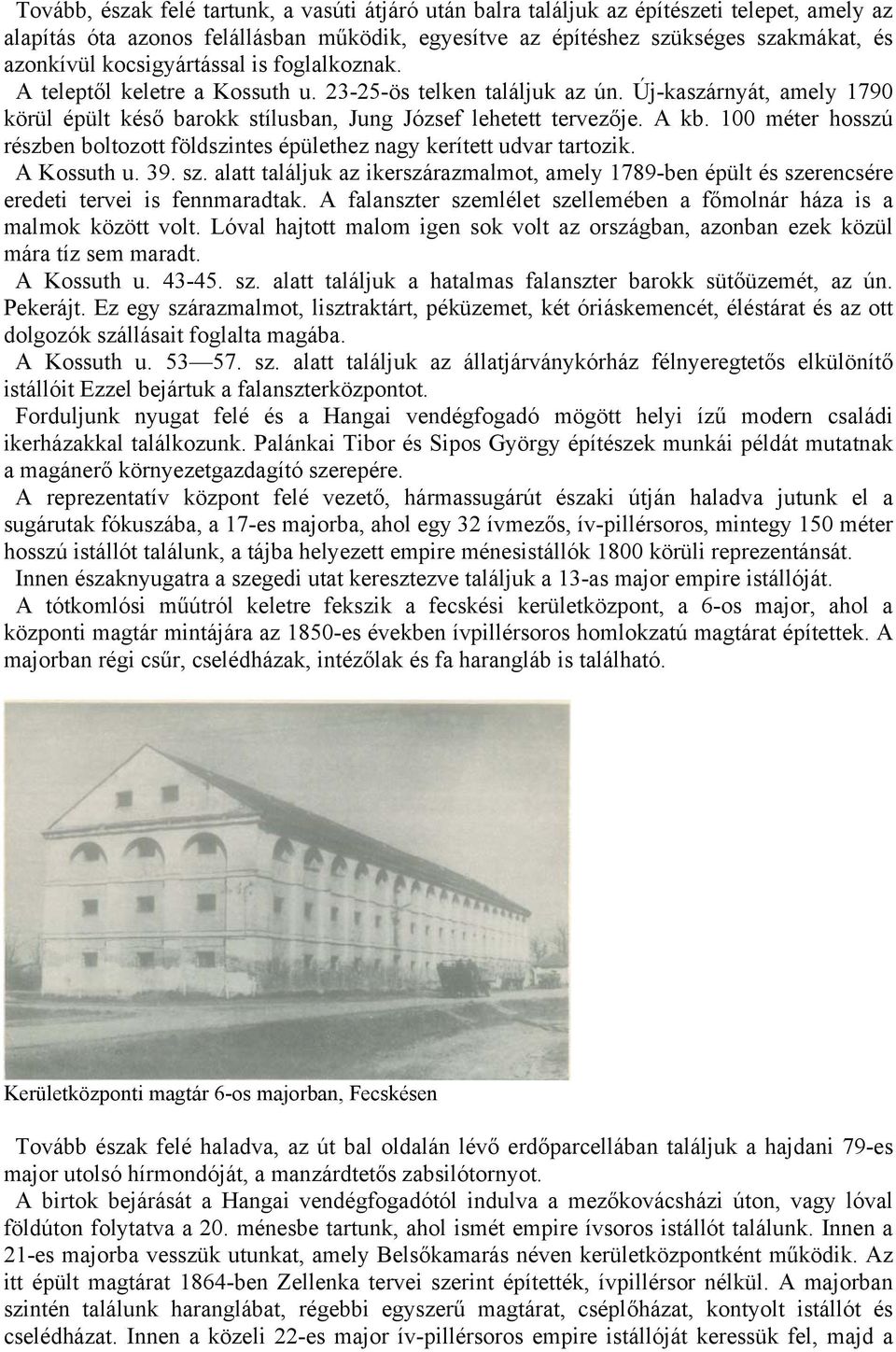 Tovább, észak felé tartunk, a vasúti átjáró után balra találjuk az építészeti telepet, amely az alapítás óta azonos felállásban működik, egyesítve az építéshez szükséges szakmákat, és azonkívül kocsigyártással is foglalkoznak.

A teleptől keletre a Kossuth u. 23-25-ös telken találjuk az ún. Új-kaszárnyát, amely 1790 körül épült késő barokk stílusban, Jung József lehetett tervezője. A kb. 100 méter hosszú részben boltozott földszintes épülethez nagy kerített udvar tartozik.

A Kossuth u. 39. sz. alatt találjuk az ikerszárazmalmot, amely 1789-ben épült és szerencsére eredeti tervei is fennmaradtak. A falanszter szemlélet szellemében a főmolnár háza is a malmok között volt. Lóval hajtott malom igen sok volt az országban, azonban ezek közül mára tíz sem maradt.

A Kossuth u. 43-45. sz. alatt találjuk a hatalmas falanszter barokk sütőüzemét, az ún. Pekerájt. Ez egy szárazmalmot, lisztraktárt, péküzemet, két óriáskemencét, éléstárat és az ott dolgozók szállásait foglalta magába.

A Kossuth u. 53—57. sz. alatt találjuk az állatjárványkórház félnyeregtetős elkülönítő istállóit Ezzel bejártuk a falanszterközpontot.

Forduljunk nyugat felé és a Hangai vendégfogadó mögött helyi ízű modern családi ikerházakkal találkozunk. Palánkai Tibor és Sipos György építészek munkái példát mutatnak a magánerő környezetgazdagító szerepére.

A reprezentatív központ felé vezető, hármassugárút északi útján haladva jutunk el a sugárutak fókuszába, a 17-es majorba, ahol egy 32 ívmezős, ív-pillérsoros, mintegy 150 méter hosszú istállót találunk, a tájba helyezett empire ménesistállók 1800 körüli reprezentánsát.

Innen északnyugatra a szegedi utat keresztezve találjuk a 13-as major empire istállóját.

A tótkomlósi műútról keletre fekszik a fecskési kerületközpont, a 6-os major, ahol a központi magtár mintájára az 1850-es években ívpillérsoros homlokzatú magtárat építettek. A majorban régi csűr, cselédházak, intézőlak és fa harangláb is található.

Kerületközponti magtár 6-os majorban, Fecskésen

Tovább észak felé haladva, az út bal oldalán lévő erdőparcellában találjuk a hajdani 79-es major utolsó hírmondóját, a manzárdtetős zabsilótornyot.

A birtok bejárását a Hangai vendégfogadótól indulva a mezőkovácsházi úton, vagy lóval földúton folytatva a 20. ménesbe tartunk, ahol ismét empire ívsoros istállót találunk. Innen a 21-es majorba vesszük utunkat, amely Belsőkamarás néven kerületközpontként működik. Az itt épült magtárat 1864-ben Zellenka tervei szerint építették, ívpillérsor nélkül. A majorban szintén találunk haranglábat, régebbi egyszerű magtárat, cséplőházat, kontyolt istállót és cselédházat. Innen a közeli 22-es major ív-pillérsoros empire istállóját keressük fel, majd a